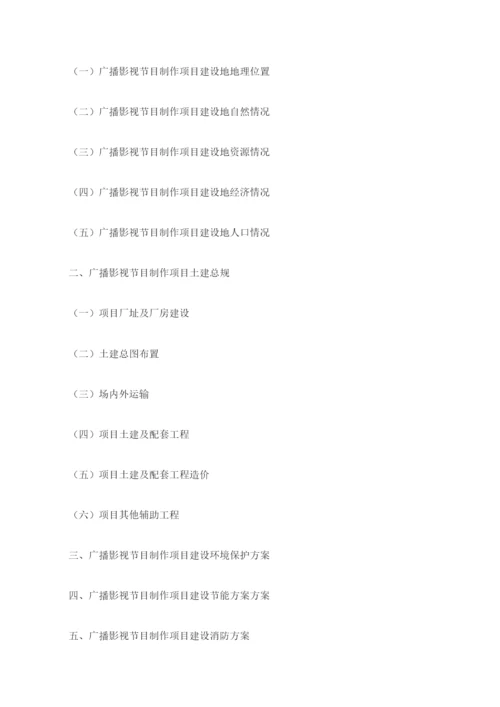 （一）广播影视节目制作项目建设地地理位置

（二）广播影视节目制作项目建设地自然情况

（三）广播影视节目制作项目建设地资源情况

（四）广播影视节目制作项目建设地经济情况

（五）广播影视节目制作项目建设地人口情况

二、广播影视节目制作项目土建总规

（一）项目厂址及厂房建设

（二）土建总图布置

（三）场内外运输

（四）项目土建及配套工程

（五）项目土建及配套工程造价

（六）项目其他辅助工程

三、广播影视节目制作项目建设环境保护方案

四、广播影视节目制作项目建设节能方案方案

五、广播影视节目制作项目建设消防方案